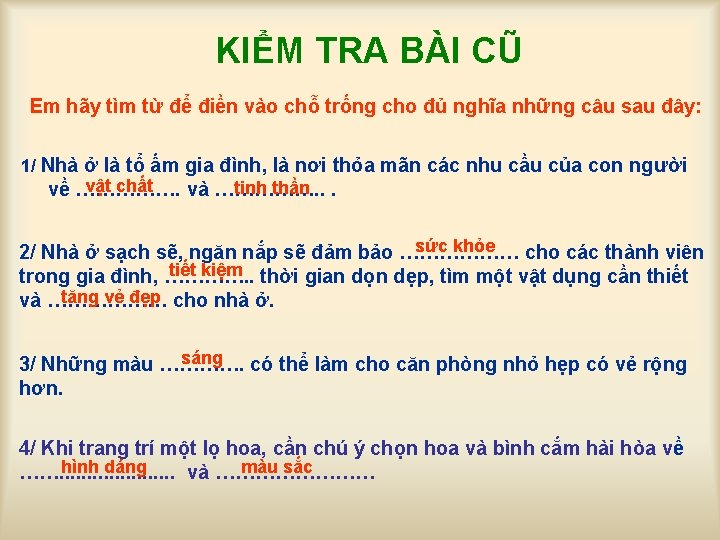 KIỂM TRA BÀI CŨ

Em hãy tìm từ để điền vào chỗ trống cho đủ nghĩa những câu sau đây:

1/ Nhà ở là tổ ấm gia đình, là nơi thỏa mãn các nhu cầu của con người về vật chất và tinh thần .

2/ Nhà ở sạch sẽ, ngăn nắp sẽ đảm bảo sức khỏe cho các thành viên trong gia đình, tiết kiệm thời gian dọn dẹp, tìm một vật dụng cần thiết và tăng vẻ đẹp cho nhà ở.

3/ Những màu sáng có thể làm cho căn phòng nhỏ hẹp có vẻ rộng hơn.

4/ Khi trang trí một lọ hoa, cần chú ý chọn hoa và bình cắm hài hòa về hình dáng và màu sắc